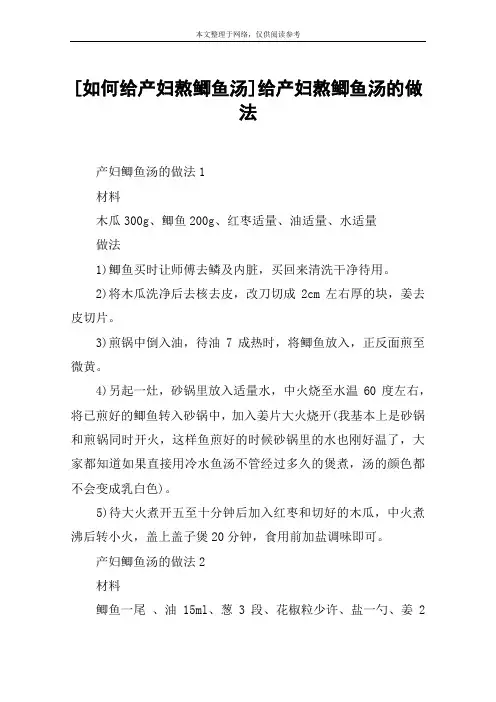 本文整理于网络，仅供阅读参考

[如何给产妇熬鲫鱼汤]给产妇熬鲫鱼汤的做法

产妇鲫鱼汤的做法 1

材料

木瓜 300g、鲫鱼 200g、红枣适量、油适量、水适量

做法

1)鲫鱼买时让师傅去鳞及内脏，买回来清洗干净待用。

2)将木瓜洗净后去核去皮，改刀切成 2cm 左右厚的块，姜去皮切片。

3)煎锅中倒入油，待油 7 成热时，将鲫鱼放入，正反面煎至微黄。

4)另起一灶，砂锅里放入适量水，中火烧至水温 60 度左右，将已煎好的鲫鱼转入砂锅中，加入姜片大火烧开(我基本上是砂锅和煎锅同时开火，这样鱼煎好的时候砂锅里的水也刚好温了，大家都知道如果直接用冷水鱼汤不管经过多久的煲煮，汤的颜色都不会变成乳白色)。

5)待大火煮开五至十分钟后加入红枣和切好的木瓜，中火煮沸后转小火，盖上盖子煲 20 分钟，食用前加盐调味即可。

产妇鲫鱼汤的做法 2

材料

鲫鱼一尾 、油 15ml、葱 3 段、花椒粒少许、盐一勺、姜 2